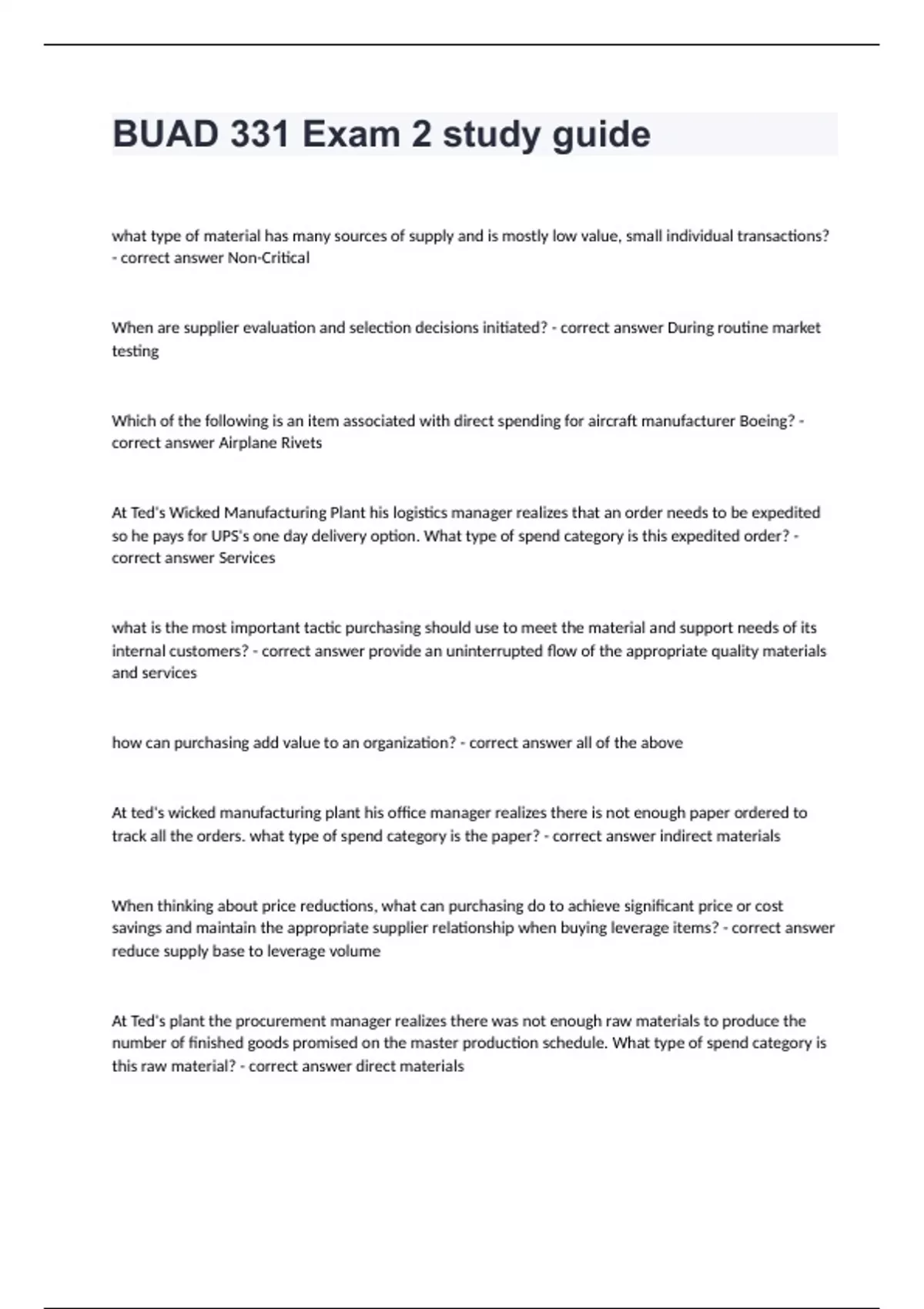 BUAD 331 Exam 2 study guide

what type of material has many sources of supply and is mostly low value, small individual transactions? - correct answer Non-Critical

When are supplier evaluation and selection decisions initiated? - correct answer During routine market testing

Which of the following is an item associated with direct spending for aircraft manufacturer Boeing? - correct answer Airplane Rivets

At Ted's Wicked Manufacturing Plant his logistics manager realizes that an order needs to be expedited so he pays for UPS's one day delivery option. What type of spend category is this expedited order? - correct answer Services

what is the most important tactic purchasing should use to meet the material and support needs of its internal customers? - correct answer provide an uninterrupted flow of the appropriate quality materials and services

how can purchasing add value to an organization? - correct answer all of the above

At ted's wicked manufacturing plant his office manager realizes there is not enough paper ordered to track all the orders. what type of spend category is the paper? - correct answer indirect materials

When thinking about price reductions, what can purchasing do to achieve significant price or cost savings and maintain the appropriate supplier relationship when buying leverage items? - correct answer reduce supply base to leverage volume

At Ted's plant the procurement manager realizes there was not enough raw materials to produce the number of finished goods promised on the master production schedule. What type of spend category is this raw material? - correct answer direct materials